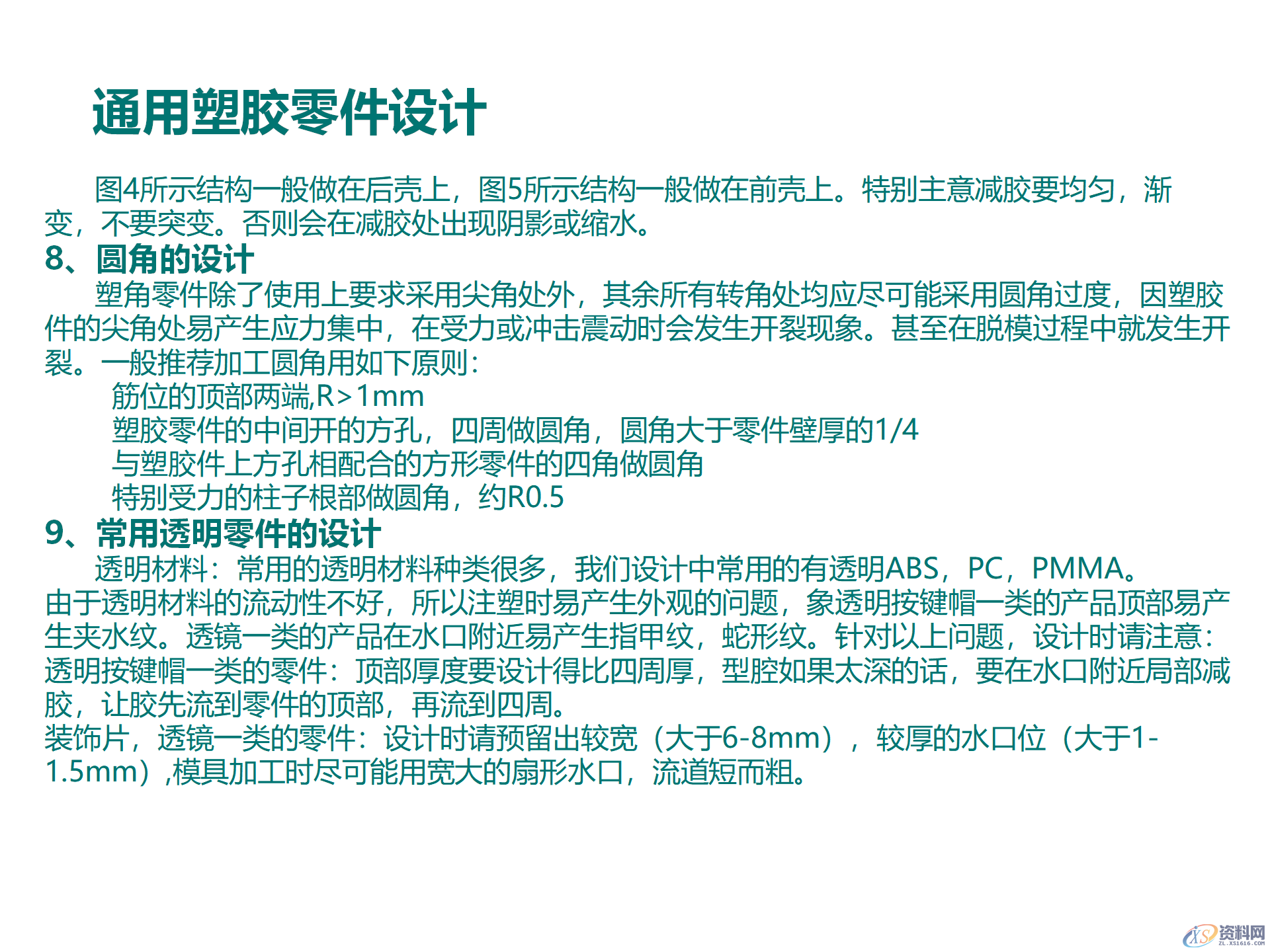 通用塑胶零件设计

图4所示结构一般做在后壳上，图5所示结构一般做在前壳上。特别主意减胶要均匀，渐变，不要突变。否则会在减胶处出现阴影或缩水。

8、圆角的设计

塑角零件除了使用上要求采用尖角处外，其余所有转角处均应尽可能采用圆角过度，因塑胶件的尖角处易产生应力集中，在受力或冲击震动时会发生开裂现象。甚至在脱模过程中就发生开裂。一般推荐加工圆角用如下原则：

筋位的顶部两端,R>1mm

塑胶零件的中间开的方孔，四周做圆角，圆角大于零件壁厚的1/4

与塑胶件上方孔相配合的方形零件的四角做圆角

特别受力的柱子根部做圆角，约R0.5

9、常用透明零件的设计

透明材料：常用的透明材料种类很多，我们设计中常用的有透明ABS，PC，PMMA。
由于透明材料的流动性不好，所以注塑时易产生外观的问题，象透明按键帽一类的产品顶部易产生夹水纹。透镜一类的产品在水口附近易产生指甲纹，蛇形纹。针对以上问题，设计时请注意：
透明按键帽一类的零件：顶部厚度要设计得比四周厚，型腔如果太深的话，要在水口附近局部减胶，让胶先流到零件的顶部，再流到四周。
装饰片，透镜一类的零件：设计时请预留出较宽（大于6-8mm），较厚的水口位（大于1-1.5mm）,模具加工时尽可能用宽大的扇形水口，流道短而粗。

XS 资料网
ZL.XS1616.COM